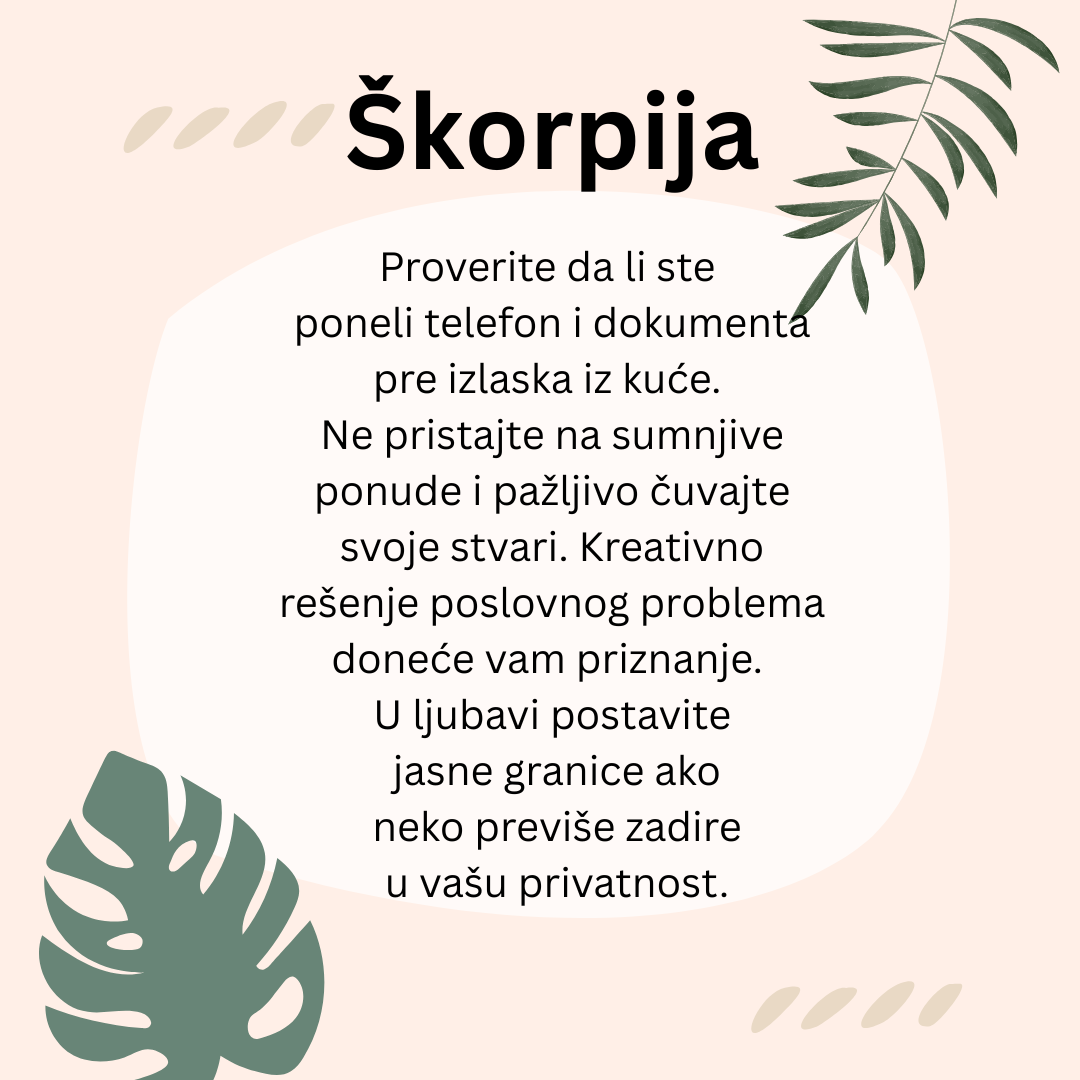 Škorpija

Proverite da li ste poneli telefon i dokumenta pre izlaska iz kuće. Ne pristajte na sumnjive ponude i pažljivo čuvajte svoje stvari. Kreativno rešenje poslovnog problema doneće vam priznanje. U ljubavi postavite jasne granice ako neko previše zadire u vašu privatnost.